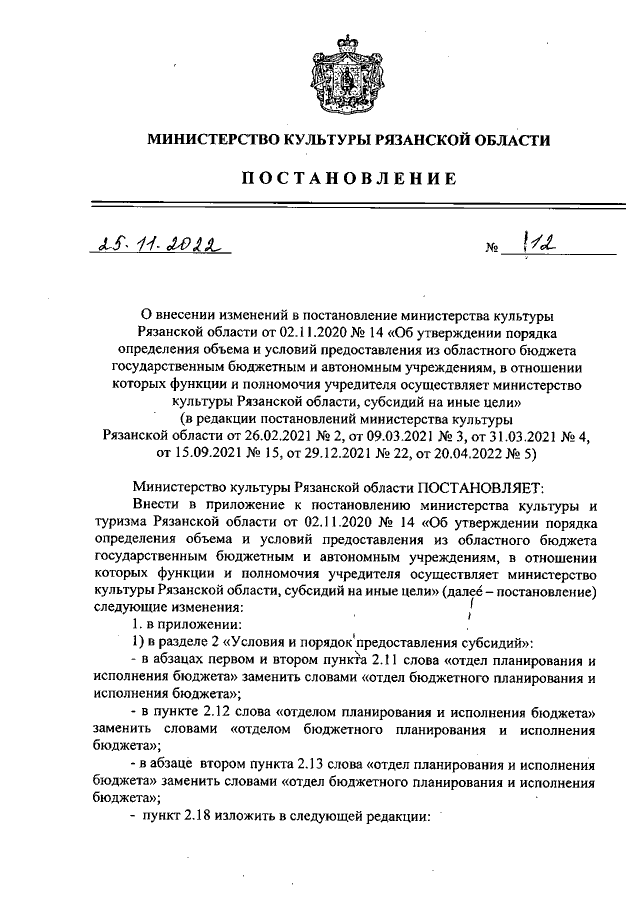 МИНИСТЕРСТВО КУЛЬТУРЫ РЯЗАНСКОЙ ОБЛАСТИ

ПОСТАНОВЛЕНИЕ

25. 11. 2022 № 112

О внесении изменений в постановление министерства культуры Рязанской области от 02.11.2020 № 14 «Об утверждении порядка определения объема и условий предоставления из областного бюджета государственным бюджетным и автономным учреждениям, в отношении которых функции и полномочия учредителя осуществляет министерство культуры Рязанской области, субсидий на иные цели»
(в редакции постановлений министерства культуры Рязанской области от 26.02.2021 № 2, от 09.03.2021 № 3, от 31.03.2021 № 4, от 15.09.2021 № 15, от 29.12.2021 № 22, от 20.04.2022 № 5)

Министерство культуры Рязанской области ПОСТАНОВЛЯЕТ:

Внести в приложение к постановлению министерства культуры и туризма Рязанской области от 02.11.2020 № 14 «Об утверждении порядка определения объема и условий предоставления из областного бюджета государственным бюджетным и автономным учреждениям, в отношении которых функции и полномочия учредителя осуществляет министерство культуры Рязанской области, субсидий на иные цели» (далее – постановление) следующие изменения:

1. в приложении:

1) в разделе 2 «Условия и порядок предоставления субсидий»:

- в абзацах первом и втором пункта 2.11 слова «отдел планирования и исполнения бюджета» заменить словами «отдел бюджетного планирования и исполнения бюджета»;

- в пункте 2.12 слова «отделом планирования и исполнения бюджета» заменить словами «отделом бюджетного планирования и исполнения бюджета»;

- в абзаце втором пункта 2.13 слова «отдел планирования и исполнения бюджета» заменить словами «отдел бюджетного планирования и исполнения бюджета»;

- пункт 2.18 изложить в следующей редакции: